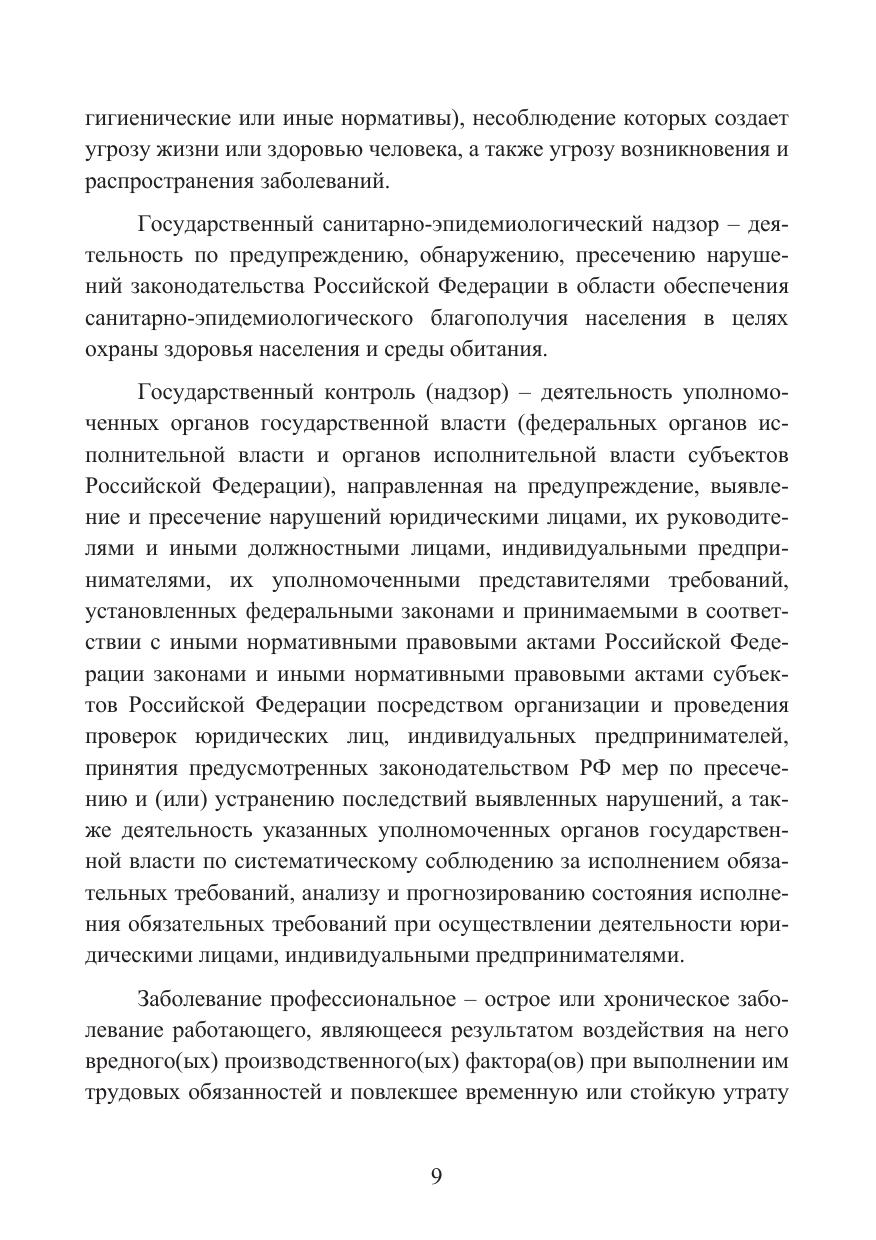 гигиенические или иные нормативы), несоблюдение которых создает угрозу жизни или здоровью человека, а также угрозу возникновения и распространения заболеваний.

Государственный санитарно-эпидемиологический надзор – деятельность по предупреждению, обнаружению, пресечению нарушений законодательства Российской Федерации в области обеспечения санитарно-эпидемиологического благополучия населения в целях охраны здоровья населения и среды обитания.

Государственный контроль (надзор) – деятельность уполномоченных органов государственной власти (федеральных органов исполнительной власти и органов исполнительной власти субъектов Российской Федерации), направленная на предупреждение, выявление и пресечение нарушений юридическими лицами, их руководителями и иными должностными лицами, индивидуальными предпринимателями, их уполномоченными представителями требований, установленных федеральными законами и принимаемыми в соответствии с иными нормативными правовыми актами Российской Федерации законами и иными нормативными правовыми актами субъектов Российской Федерации посредством организации и проведения проверок юридических лиц, индивидуальных предпринимателей, принятия предусмотренных законодательством РФ мер по пресечению и (или) устранению последствий выявленных нарушений, а также деятельность указанных уполномоченных органов государственной власти по систематическому соблюдению за исполнением обязательных требований, анализу и прогнозированию состояния исполнения обязательных требований при осуществлении деятельности юридическими лицами, индивидуальными предпринимателями.

Заболевание профессиональное – острое или хроническое заболевание работающего, являющееся результатом воздействия на него вредного(ых) производственного(ых) фактора(ов) при выполнении им трудовых обязанностей и повлекшее временную или стойкую утрату

9